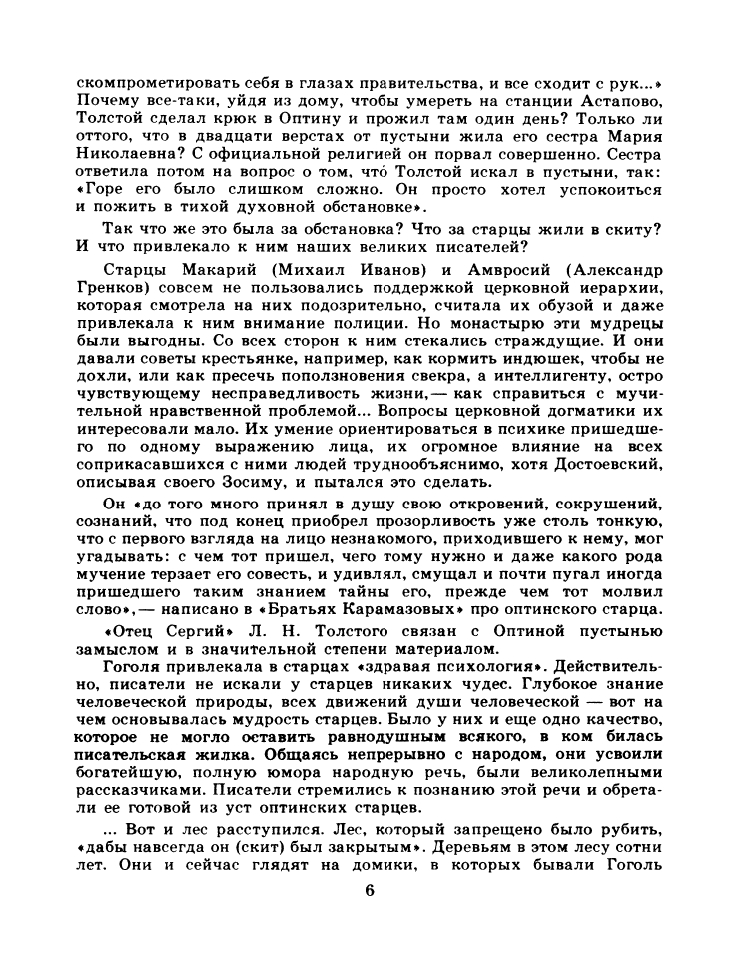 скомпрометировать себя в глазах правительства, и все сходит с рук...» Почему все-таки, уйдя из дому, чтобы умереть на станции Астапово, Толстой сделал крюк в Оптину и прожил там один день? Только ли оттого, что в двадцати верстах от пустыни жила его сестра Мария Николаевна? С официальной религией он порвал совершенно. Сестра ответила потом на вопрос о том, что́ Толстой искал в пустыни, так: «Горе его было слишком сложно. Он просто хотел успокоиться и пожить в тихой духовной обстановке».

Так что же это была за обстановка? Что за старцы жили в скиту? И что привлекало к ним наших великих писателей?

Старцы Макарий (Михаил Иванов) и Амвросий (Александр Гренков) совсем не пользовались поддержкой церковной иерархии, которая смотрела на них подозрительно, считала их обузой и даже привлекала к ним внимание полиции. Но монастырю эти мудрецы были выгодны. Со всех сторон к ним стекались страждущие. И они давали советы крестьянке, например, как кормить индюшек, чтобы не дохли, или как пресечь поползновения свекра, а интеллигенту, остро чувствующему несправедливость жизни,— как справиться с мучительной нравственной проблемой... Вопросы церковной догматики их интересовали мало. Их умение ориентироваться в психике пришедшего по одному выражению лица, их огромное влияние на всех соприкасавшихся с ними людей труднообъяснимо, хотя Достоевский, описывая своего Зосиму, и пытался это сделать.

Он «до того много принял в душу свою откровений, сокрушений, сознаний, что под конец приобрел прозорливость уже столь тонкую, что с первого взгляда на лицо незнакомого, приходившего к нему, мог угадывать: с чем тот пришел, чего тому нужно и даже какого рода мучение терзает его совесть, и удивлял, смущал и почти пугал иногда пришедшего таким знанием тайны его, прежде чем тот молвил слово»,— написано в «Братьях Карамазовых» про оптинского старца.

«Отец Сергий» Л. Н. Толстого связан с Оптиной пустынью замыслом и в значительной степени материалом.

Гоголя привлекала в старцах «здравая психология». Действительно, писатели не искали у старцев никаких чудес. Глубокое знание человеческой природы, всех движений души человеческой — вот на чем основывалась мудрость старцев. Было у них и еще одно качество, которое не могло оставить равнодушным всякого, в ком билась писательская жилка. Общаясь непрерывно с народом, они усвоили богатейшую, полную юмора народную речь, были великолепными рассказчиками. Писатели стремились к познанию этой речи и обретали ее готовой из уст оптинских старцев.

... Вот и лес расступился. Лес, который запрещено было рубить, «дабы навсегда он (скит) был закрытым». Деревьям в этом лесу сотни лет. Они и сейчас глядят на домики, в которых бывали Гоголь

6